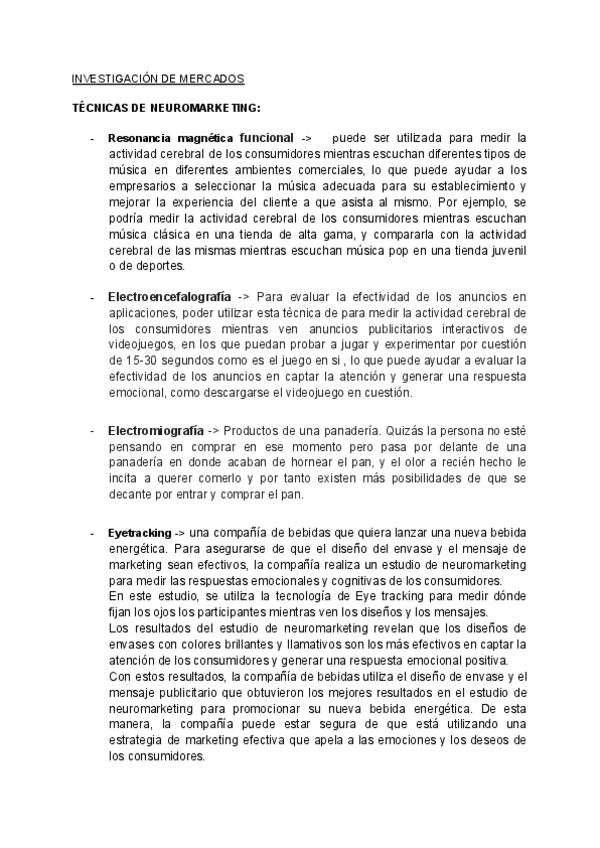 INVESTIGACIÓN DE MERCADOS

TÉCNICAS DE NEUROMARKETING:

- Resonancia magnética funcional -> puede ser utilizada para medir la actividad cerebral de los consumidores mientras escuchan diferentes tipos de música en diferentes ambientes comerciales, lo que puede ayudar a los empresarios a seleccionar la música adecuada para su establecimiento y mejorar la experiencia del cliente a que asista al mismo. Por ejemplo, se podría medir la actividad cerebral de los consumidores mientras escuchan música clásica en una tienda de alta gama, y compararla con la actividad cerebral de las mismas mientras escuchan música pop en una tienda juvenil o de deportes.

- Electroencefalografía -> Para evaluar la efectividad de los anuncios en aplicaciones, poder utilizar esta técnica de para medir la actividad cerebral de los consumidores mientras ven anuncios publicitarios interactivos de videojuegos, en los que puedan probar a jugar y experimentar por cuestión de 15-30 segundos como es el juego en si , lo que puede ayudar a evaluar la efectividad de los anuncios en captar la atención y generar una respuesta emocional, como descargarse el videojuego en cuestión.

- Electromiografía -> Productos de una panadería. Quizás la persona no esté pensando en comprar en ese momento pero pasa por delante de una panadería en donde acaban de hornear el pan, y el olor a recién hecho le incita a querer comerlo y por tanto existen más posibilidades de que se decante por entrar y comprar el pan.

- Eyetracking -> una compañía de bebidas que quiera lanzar una nueva bebida energética. Para asegurarse de que el diseño del envase y el mensaje de marketing sean efectivos, la compañía realiza un estudio de neuromarketing para medir las respuestas emocionales y cognitivas de los consumidores.
En este estudio, se utiliza la tecnología de Eye tracking para medir dónde fijan los ojos los participantes mientras ven los diseños y los mensajes.
Los resultados del estudio de neuromarketing revelan que los diseños de envases con colores brillantes y llamativos son los más efectivos en captar la atención de los consumidores y generar una respuesta emocional positiva.
Con estos resultados, la compañía de bebidas utiliza el diseño de envase y el mensaje publicitario que obtuvieron los mejores resultados en el estudio de neuromarketing para promocionar su nueva bebida energética. De esta manera, la compañía puede estar segura de que está utilizando una estrategia de marketing efectiva que apela a las emociones y los deseos de los consumidores.